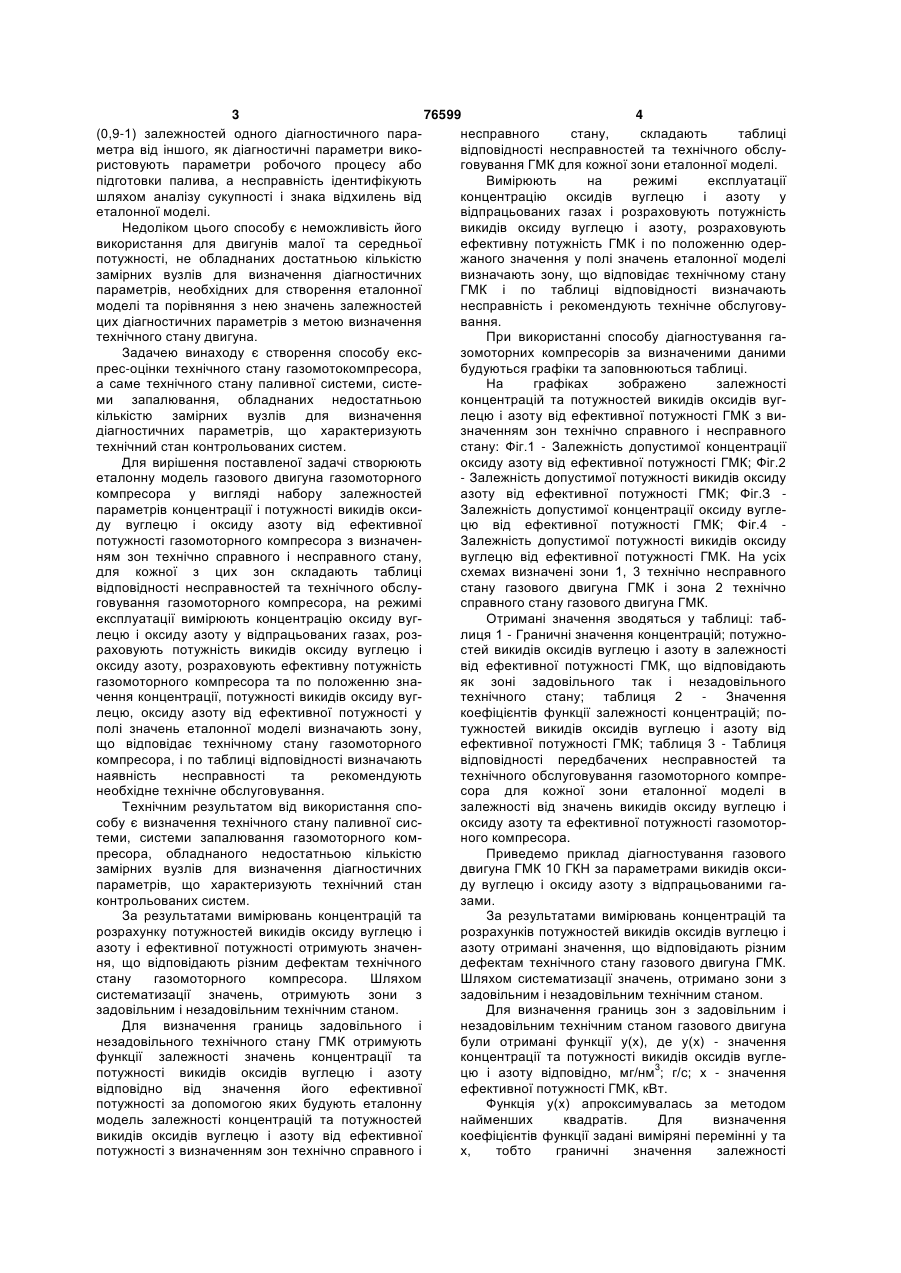 3 76599 4

(0,9-1) залежностей одного діагностичного параметра від іншого, як діагностичні параметри використовують параметри робочого процесу або підготовки палива, а несправність ідентифікують шляхом аналізу сукупності і знака відхилень від еталонної моделі.

Недоліком цього способу є неможливість його використання для двигунів малої та середньої потужності, не обладнаних достатньою кількістю замірних вузлів для визначення діагностичних параметрів, необхідних для створення еталонної моделі та порівняння з нею значень залежностей цих діагностичних параметрів з метою визначення технічного стану двигуна.

Задачею винаходу є створення способу експрес-оцінки технічного стану газомотокомпресора, а саме технічного стану паливної системи, системи запалювання, обладнаних недостатньою кількістю замірних вузлів для визначення діагностичних параметрів, що характеризують технічний стан контрольованих систем.

Для вирішення поставленої задачі створюють еталонну модель газового двигуна газомоторного компресора у вигляді набору залежностей параметрів концентрації і потужності викидів оксиду вуглецю і оксиду азоту від ефективної потужності газомоторного компресора з визначенням зон технічно справного і несправного стану, для кожної з цих зон складають таблиці відповідності несправностей та технічного обслуговування газомоторного компресора, на режимі експлуатації вимірюють концентрацію оксиду вуглецю і оксиду азоту у відпрацьованих газах, розраховують потужність викидів оксиду вуглецю і оксиду азоту, розраховують ефективну потужність газомоторного компресора та по положенню значення концентрації, потужності викидів оксиду вуглецю, оксиду азоту від ефективної потужності у полі значень еталонної моделі визначають зону, що відповідає технічному стану газомоторного компресора, і по таблиці відповідності визначають наявність несправності та рекомендують необхідне технічне обслуговування.

Технічним результатом від використання способу є визначення технічного стану паливної системи, системи запалювання газомоторного компресора, обладнаного недостатньою кількістю замірних вузлів для визначення діагностичних параметрів, що характеризують технічний стан контрольованих систем.

За результатами вимірювань концентрацій та розрахунку потужностей викидів оксиду вуглецю і азоту і ефективної потужності отримують значення, що відповідають різним дефектам технічного стану газомоторного компресора. Шляхом систематизації значень, отримують зони з задовільним і незадовільним технічним станом.

Для визначення границь задовільного і незадовільного технічного стану ГМК отримують функції залежності значень концентрації та потужності викидів оксидів вуглецю і азоту відповідно від значення його ефективної потужності за допомогою яких будують еталонну модель залежності концентрацій та потужностей викидів оксидів вуглецю і азоту від ефективної потужності з визначенням зон технічно справного і несправного стану, складають таблиці відповідності несправностей та технічного обслуговування ГМК для кожної зони еталонної моделі.

Вимірюють на режимі експлуатації концентрацію оксидів вуглецю і азоту у відпрацьованих газах і розраховують потужність викидів оксиду вуглецю і азоту, розраховують ефективну потужність ГМК і по положенню одержаного значення у полі значень еталонної моделі визначають зону, що відповідає технічному стану ГМК і по таблиці відповідності визначають несправність і рекомендують технічне обслуговування.

При використанні способу діагностування газомоторних компресорів за визначеними даними будуються графіки та заповнюються таблиці.

На графіках зображено залежності концентрацій та потужностей викидів оксидів вуглецю і азоту від ефективної потужності ГМК з визначенням зон технічно справного і несправного стану: Фіг.1 - Залежність допустимої концентрації оксиду азоту від ефективної потужності ГМК; Фіг.2 - Залежність допустимої потужності викидів оксиду азоту від ефективної потужності ГМК; Фіг.3 - Залежність допустимої концентрації оксиду вуглецю від ефективної потужності ГМК; Фіг.4 - Залежність допустимої потужності викидів оксиду вуглецю від ефективної потужності ГМК. На усіх схемах визначені зони 1, 3 технічно несправного стану газового двигуна ГМК і зона 2 технічно справного стану газового двигуна ГМК.

Отримані значення зводяться у таблиці: таблиця 1 - Граничні значення концентрацій; потужностей викидів оксидів вуглецю і азоту в залежності від ефективної потужності ГМК, що відповідають як зоні задовільного так і незадовільного технічного стану; таблиця 2 - Значення коефіцієнтів функції залежності концентрацій; потужностей викидів оксидів вуглецю і азоту від ефективної потужності ГМК; таблиця 3 - Таблиця відповідності передбачених несправностей та технічного обслуговування газомоторного компресора для кожної зони еталонної моделі в залежності від значень викидів оксиду вуглецю і оксиду азоту та ефективної потужності газомоторного компресора.

Приведемо приклад діагностування газового двигуна ГМК 10 ГКН за параметрами викидів оксиду вуглецю і оксиду азоту з відпрацьованими газами.

За результатами вимірювань концентрацій та розрахунків потужностей викидів оксидів вуглецю і азоту отримані значення, що відповідають різним дефектам технічного стану газового двигуна ГМК. Шляхом систематизації значень, отримано зони з задовільним і незадовільним технічним станом.

Для визначення границь зон з задовільним і незадовільним технічним станом газового двигуна були отримані функції y(x), де y(x) - значення концентрації та потужності викидів оксидів вуглецю і азоту відповідно, мг/нм$^3$; г/с; x - значення ефективної потужності ГМК, кВт.

Функція y(x) апроксимувалась за методом найменших квадратів. Для визначення коефіцієнтів функції задані виміряні перемінні y та x, тобто граничні значення залежності